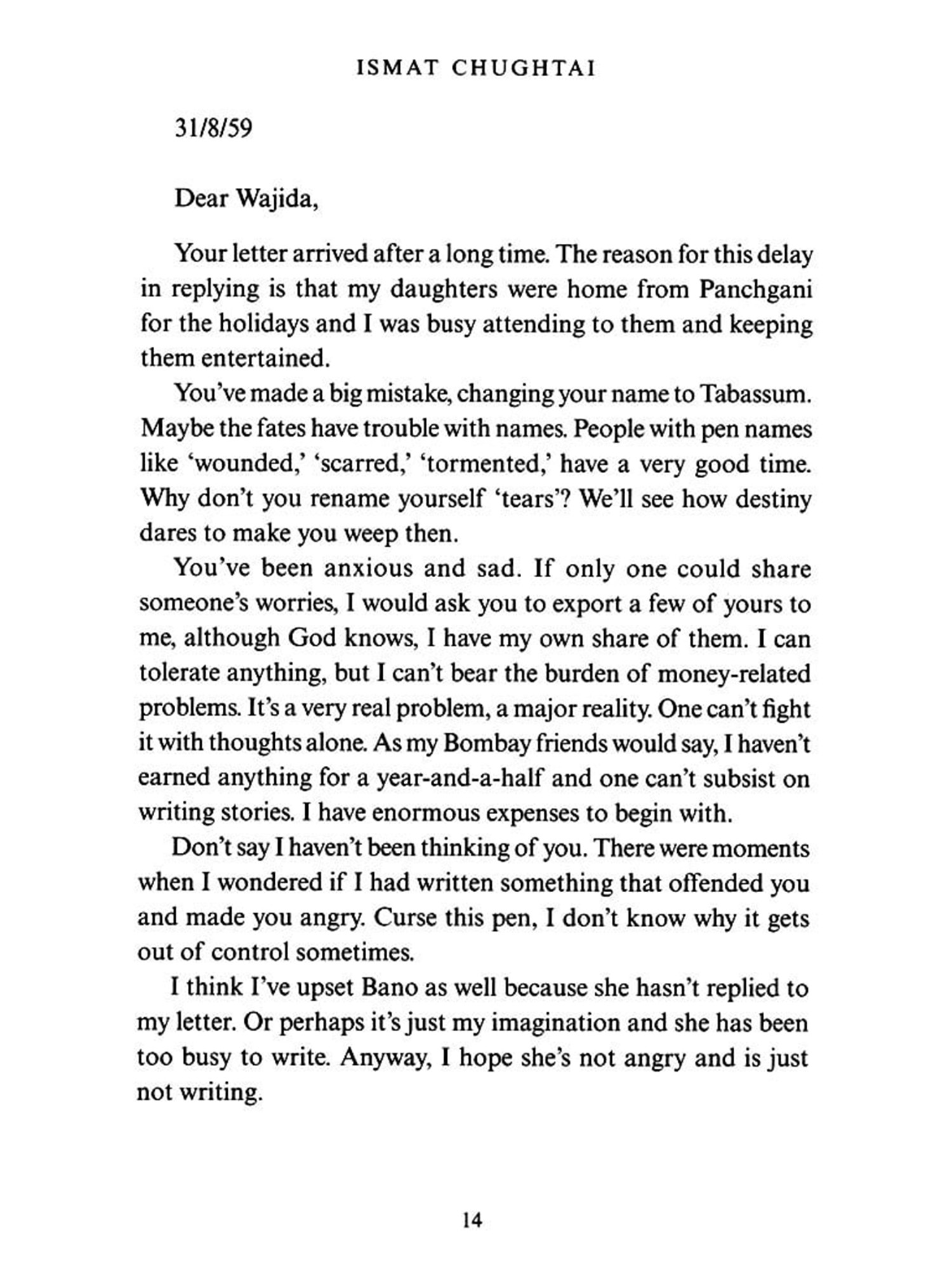 ISMAT CHUGHTAI

31/8/59

Dear Wajida,

Your letter arrived after a long time. The reason for this delay in replying is that my daughters were home from Panchgani for the holidays and I was busy attending to them and keeping them entertained.

You've made a big mistake, changing your name to Tabassum. Maybe the fates have trouble with names. People with pen names like 'wounded,' 'scarred,' 'tormented,' have a very good time. Why don't you rename yourself 'tears'? We'll see how destiny dares to make you weep then.

You've been anxious and sad. If only one could share someone's worries, I would ask you to export a few of yours to me, although God knows, I have my own share of them. I can tolerate anything, but I can't bear the burden of money-related problems. It's a very real problem, a major reality. One can't fight it with thoughts alone. As my Bombay friends would say, I haven't earned anything for a year-and-a-half and one can't subsist on writing stories. I have enormous expenses to begin with.

Don't say I haven't been thinking of you. There were moments when I wondered if I had written something that offended you and made you angry. Curse this pen, I don't know why it gets out of control sometimes.

I think I've upset Bano as well because she hasn't replied to my letter. Or perhaps it's just my imagination and she has been too busy to write. Anyway, I hope she's not angry and is just not writing.

14